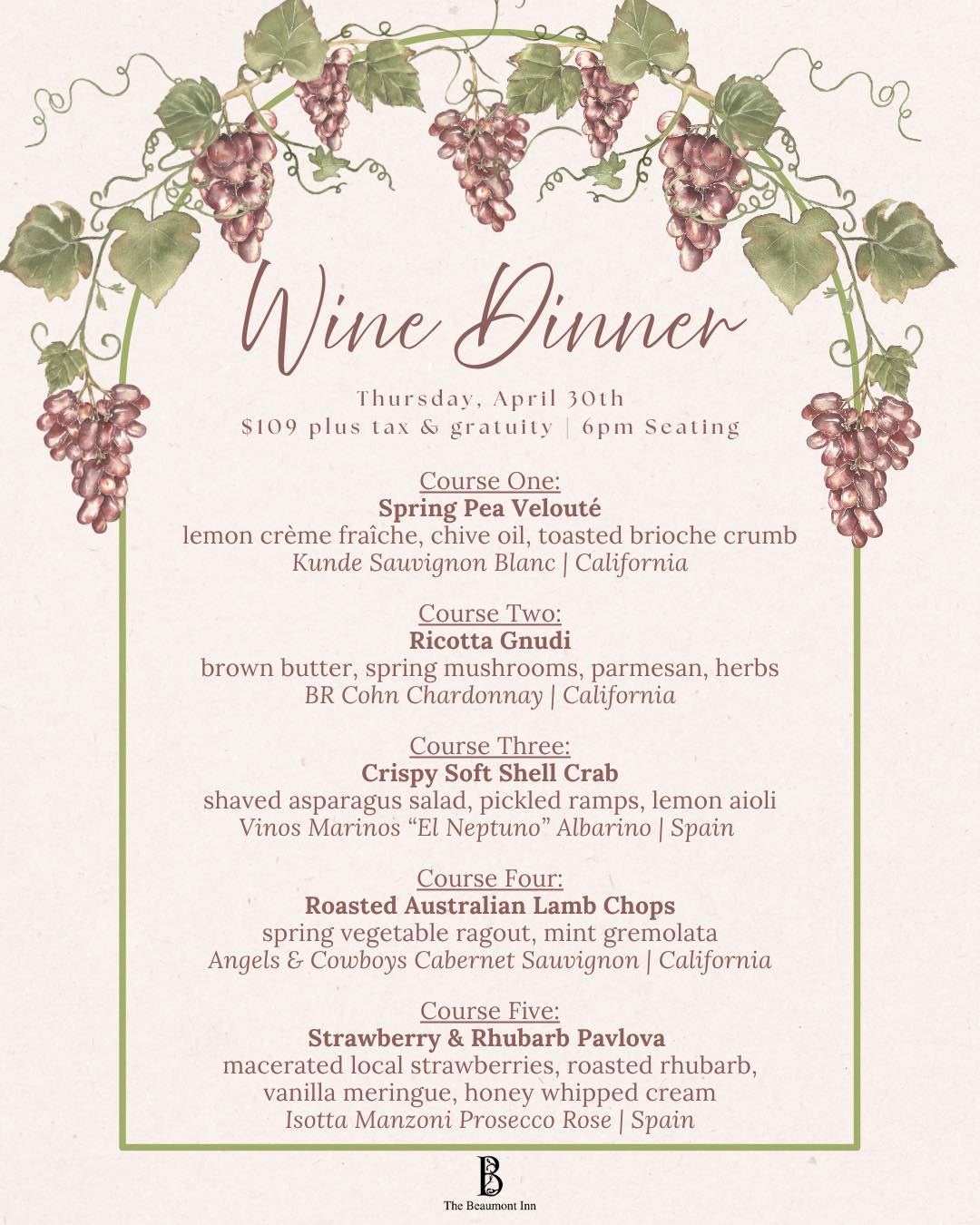 Wine Dinner

Thursday, April 30th
$109 plus tax & gratuity | 6pm Seating

Course One:
Spring Pea Velouté
lemon crème fraîche, chive oil, toasted brioche crumb
Kunde Sauvignon Blanc | California

Course Two:
Ricotta Gnudi
brown butter, spring mushrooms, parmesan, herbs
BR Cohn Chardonnay | California

Course Three:
Crispy Soft Shell Crab
shaved asparagus salad, pickled ramps, lemon aioli
Vinos Marinos "El Neptuno" Albarino | Spain

Course Four:
Roasted Australian Lamb Chops
spring vegetable ragout, mint gremolata
Angels & Cowboys Cabernet Sauvignon | California

Course Five:
Strawberry & Rhubarb Pavlova
macerated local strawberries, roasted rhubarb, vanilla meringue, honey whipped cream
Isotta Manzoni Prosecco Rose | Spain

B
The Beaumont Inn